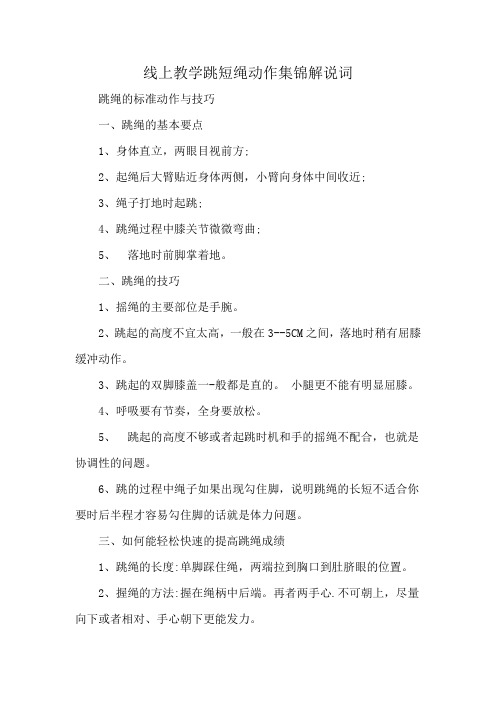 线上教学跳短绳动作集锦解说词

跳绳的标准动作与技巧

一、跳绳的基本要点

1、身体直立，两眼目视前方;

2、起绳后大臂贴近身体两侧，小臂向身体中间收近;

3、绳子打地时起跳;

4、跳绳过程中膝关节微微弯曲;

5、　落地时前脚掌着地。

二、跳绳的技巧

1、摇绳的主要部位是手腕。

2、跳起的高度不宜太高，一般在3--5CM之间，落地时稍有屈膝缓冲动作。

3、跳起的双脚膝盖一-般都是直的。　小腿更不能有明显屈膝。

4、呼吸要有节奏，全身要放松。

5、　跳起的高度不够或者起跳时机和手的摇绳不配合，也就是协调性的问题。

6、跳的过程中绳子如果出现勾住脚，说明跳绳的长短不适合你要时后半程才容易勾住脚的话就是体力问题。

三、如何能轻松快速的提高跳绳成绩

1、跳绳的长度:单脚踩住绳，两端拉到胸口到肚脐眼的位置。

2、握绳的方法:握在绳柄中后端。再者两手心.不可朝上，尽量向下或者相对、手心朝下更能发力。